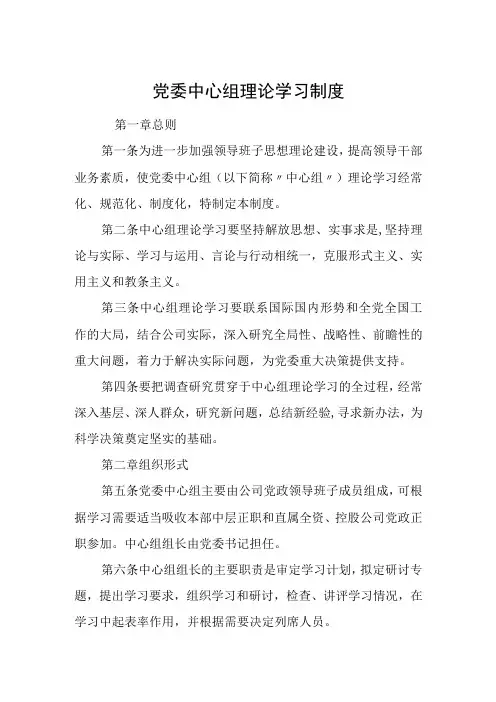 党委中心组理论学习制度

第一章总则

第一条为进一步加强领导班子思想理论建设，提高领导干部业务素质，使党委中心组（以下简称〃中心组〃）理论学习经常化、规范化、制度化，特制定本制度。

第二条中心组理论学习要坚持解放思想、实事求是，坚持理论与实际、学习与运用、言论与行动相统一，克服形式主义、实用主义和教条主义。

第三条中心组理论学习要联系国际国内形势和全党全国工作的大局，结合公司实际，深入研究全局性、战略性、前瞻性的重大问题，着力于解决实际问题，为党委重大决策提供支持。

第四条要把调查研究贯穿于中心组理论学习的全过程，经常深入基层、深人群众，研究新问题，总结新经验，寻求新办法，为科学决策奠定坚实的基础。

第二章组织形式

第五条党委中心组主要由公司党政领导班子成员组成，可根据学习需要适当吸收本部中层正职和直属全资、控股公司党政正职参加。中心组组长由党委书记担任。

第六条中心组组长的主要职责是审定学习计划，拟定研讨专题，提出学习要求，组织学习和研讨，检查、讲评学习情况，在学习中起表率作用，并根据需要决定列席人员。